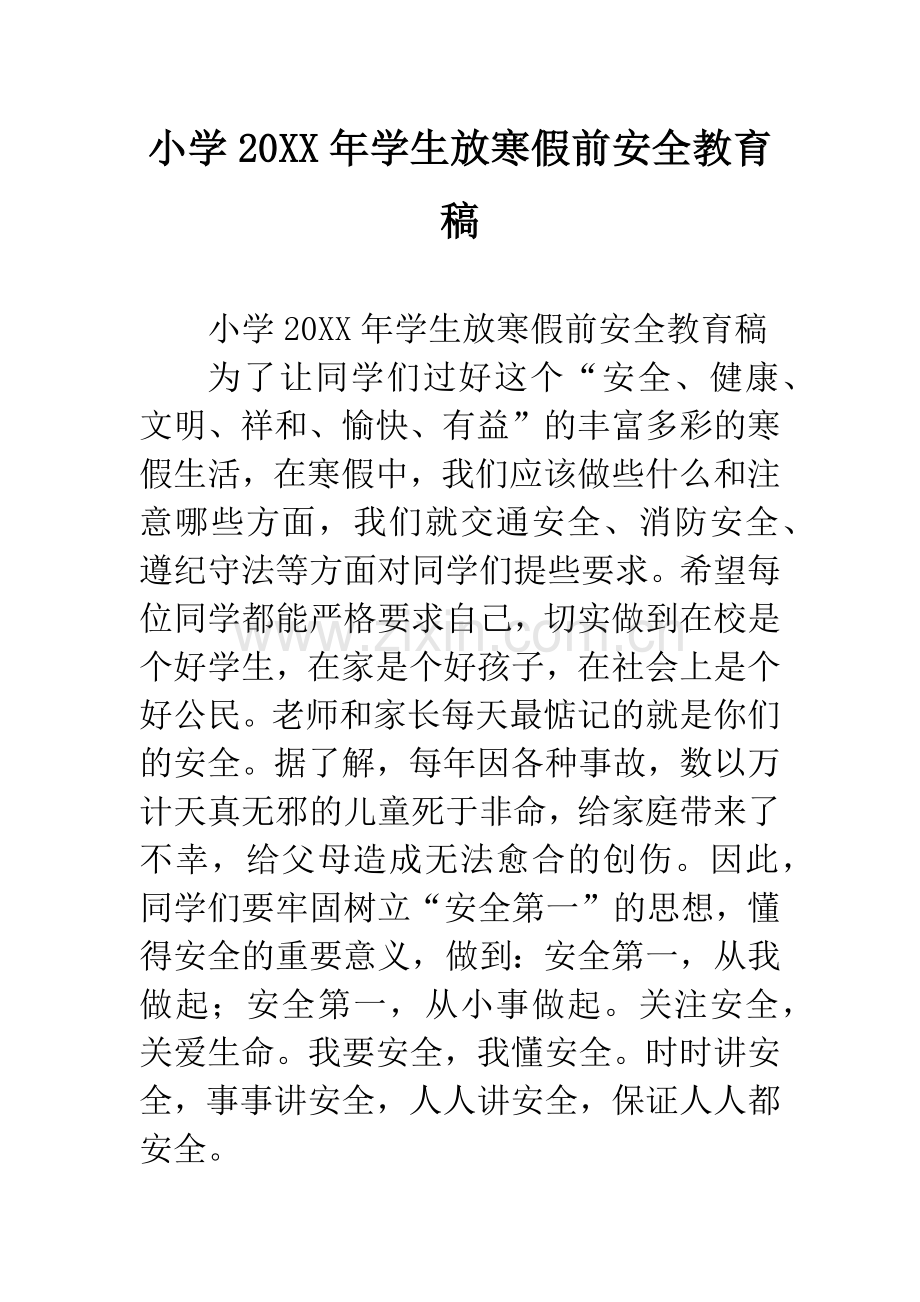 小学20XX年学生放寒假前安全教育稿

小学20XX年学生放寒假前安全教育稿

为了让同学们过好这个“安全、健康、文明、祥和、愉快、有益”的丰富多彩的寒假生活，在寒假中，我们应该做些什么和注意哪些方面，我们就交通安全、消防安全、遵纪守法等方面对同学们提些要求。希望每位同学都能严格要求自己，切实做到在校是个好学生，在家是个好孩子，在社会上是个好公民。老师和家长每天最惦记的就是你们的安全。据了解，每年因各种事故，数以万计天真无邪的儿童死于非命，给家庭带来了不幸，给父母造成无法愈合的创伤。因此，同学们要牢固树立“安全第一”的思想，懂得安全的重要意义，做到：安全第一，从我做起；安全第一，从小事做起。关注安全，关爱生命。我要安全，我懂安全。时时讲安全，事事讲安全，人人讲安全，保证人人都安全。

www.zixin.com.cn